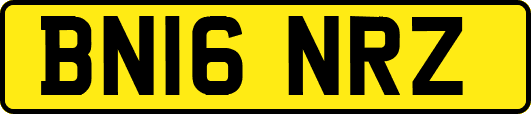 BN16 NRZ